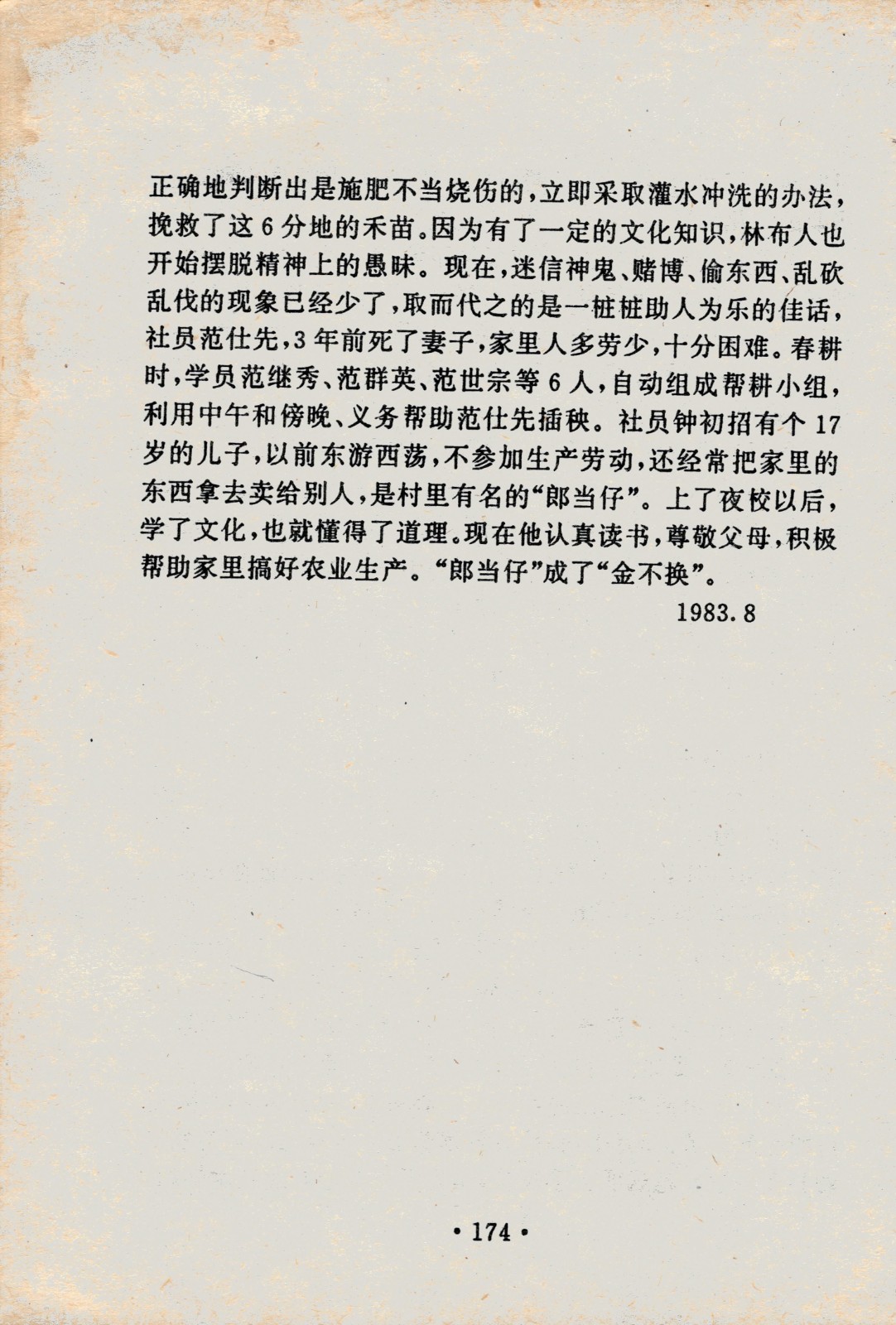 正确地判断出是施肥不当烧伤的，立即采取灌水冲洗的办法，挽救了这6分地的禾苗。因为有了一定的文化知识，林布人也开始摆脱精神上的愚昧。现在，迷信神鬼、赌博、偷东西、乱砍乱伐的现象已经少了，取而代之的是一桩桩助人为乐的佳话，社员范仕先，3年前死了妻子，家里人多劳少，十分困难。春耕时，学员范继秀、范群英、范世宗等6人，自动组成帮耕小组，利用中午和傍晚、义务帮助范仕先插秧。社员钟初招有个17岁的儿子，以前东游西荡，不参加生产劳动，还经常把家里的东西拿去卖给别人，是村里有名的“郎当仔”。上了夜校以后，学了文化，也就懂得了道理。现在他认真读书，尊敬父母，积极帮助家里搞好农业生产。“郎当仔”成了“金不换”。

1983.8

• 174 •